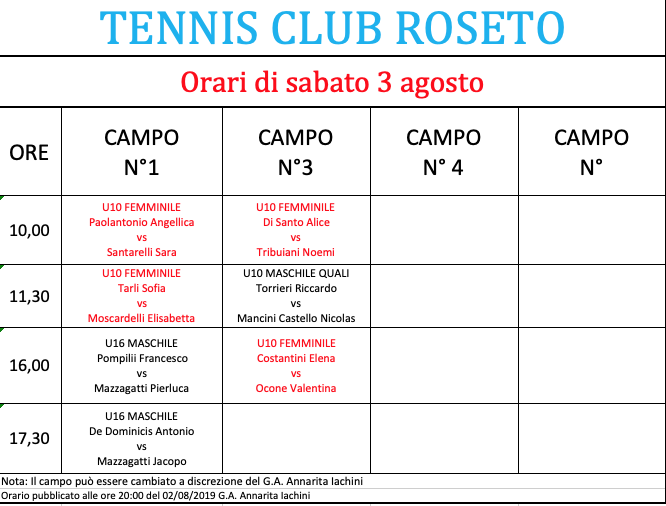 TENNIS CLUB ROSETO

Orari di sabato 3 agosto

| ORE | CAMPO N°1 | CAMPO N°3 | CAMPO N° 4 | CAMPO N° |
|---|---|---|---|---|
| 10,00 | U10 FEMMINILE Paolantonio Angellica vs Santarelli Sara | U10 FEMMINILE Di Santo Alice vs Tribuiani Noemi | | |
| 11,30 | U10 FEMMINILE Tarli Sofia vs Moscardelli Elisabetta | U10 MASCHILE QUALI Torrieri Riccardo vs Mancini Castello Nicolas | | |
| 16,00 | U16 MASCHILE Pompilii Francesco vs Mazzagatti Pierluca | U10 FEMMINILE Costantini Elena vs Ocone Valentina | | |
| 17,30 | U16 MASCHILE De Dominicis Antonio vs Mazzagatti Jacopo | | | |

Nota: Il campo può essere cambiato a discrezione del G.A. Annarita Iachini
Orario pubblicato alle ore 20:00 del 02/08/2019 G.A. Annarita Iachini